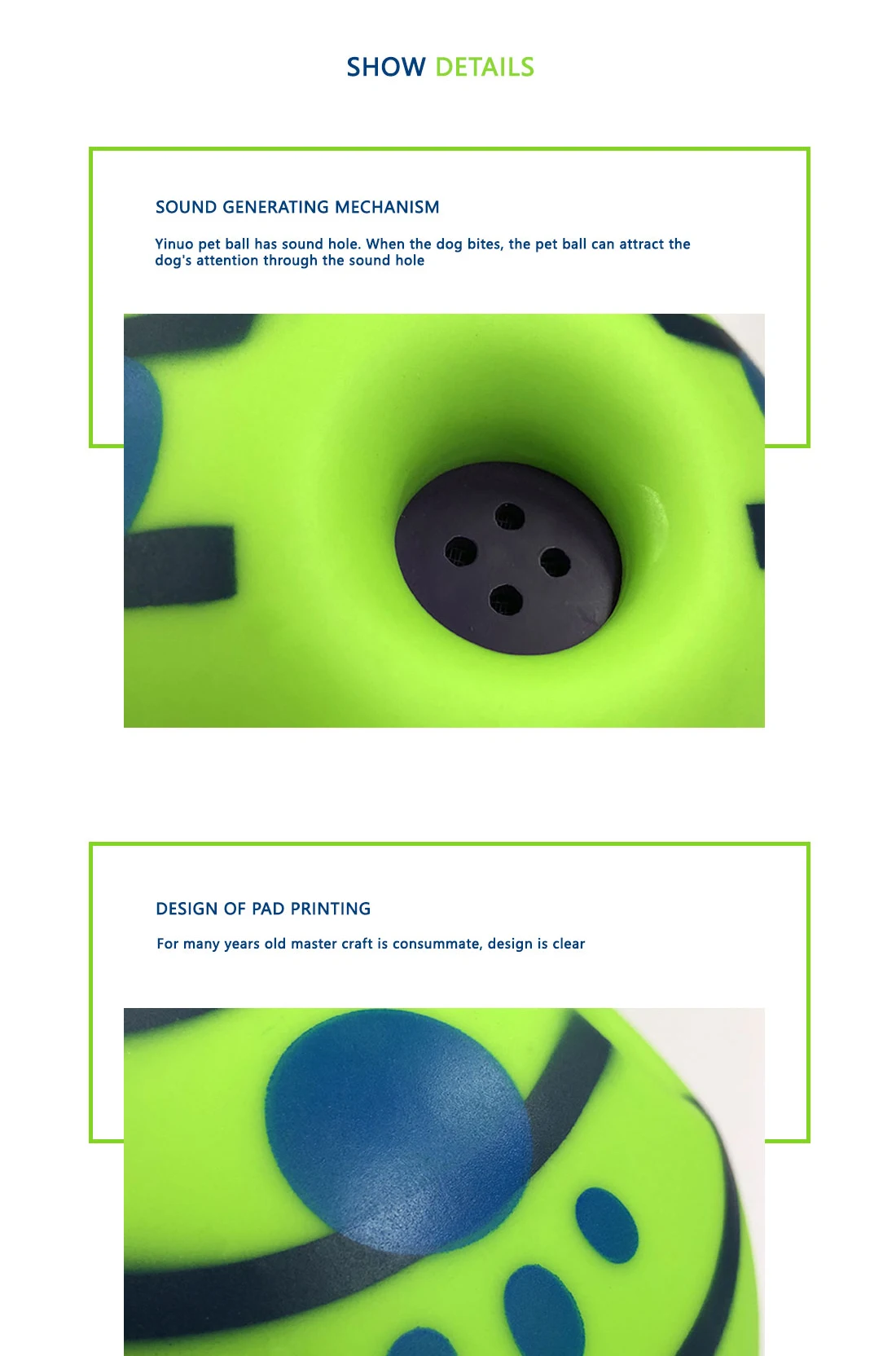 SHOW DETAILS

SOUND GENERATING MECHANISM

Yinuo pet ball has sound hole. When the dog bites, the pet ball can attract the dog's attention through the sound hole

DESIGN OF PAD PRINTING

For many years old master craft is consummate, design is clear